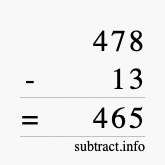 478
- 13
= 465
subtract.info